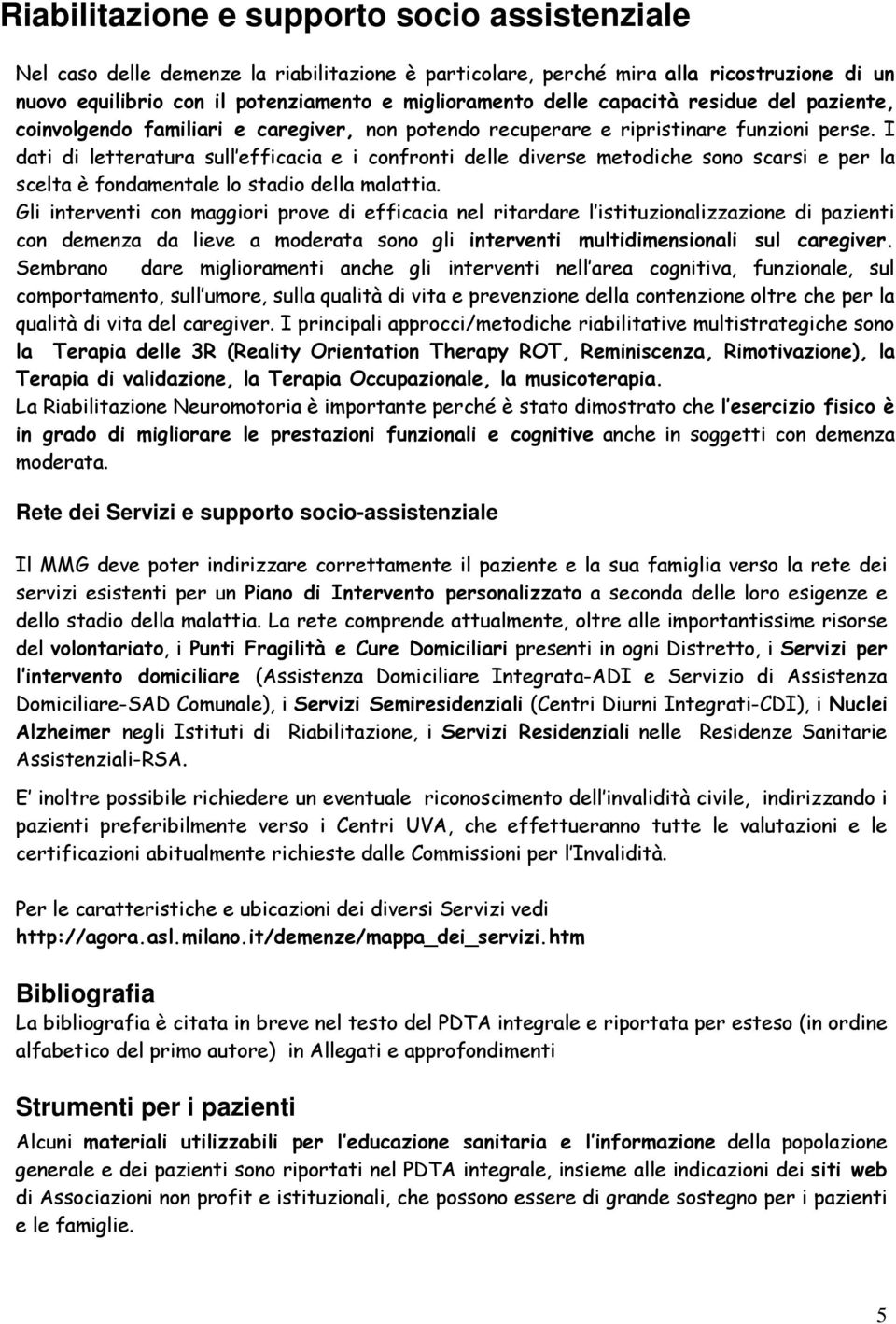 Riabilitazione e supporto socio assistenziale

Nel caso delle demenze la riabilitazione è particolare, perché mira alla ricostruzione di un nuovo equilibrio con il potenziamento e miglioramento delle capacità residue del paziente, coinvolgendo familiari e caregiver, non potendo recuperare e ripristinare funzioni perse. I dati di letteratura sull efficacia e i confronti delle diverse metodiche sono scarsi e per la scelta è fondamentale lo stadio della malattia.
Gli interventi con maggiori prove di efficacia nel ritardare l istituzionalizzazione di pazienti con demenza da lieve a moderata sono gli interventi multidimensionali sul caregiver. Sembrano dare miglioramenti anche gli interventi nell area cognitiva, funzionale, sul comportamento, sull umore, sulla qualità di vita e prevenzione della contenzione oltre che per la qualità di vita del caregiver. I principali approcci/metodiche riabilitative multistrategiche sono la Terapia delle 3R (Reality Orientation Therapy ROT, Reminiscenza, Rimotivazione), la Terapia di validazione, la Terapia Occupazionale, la musicoterapia.
La Riabilitazione Neuromotoria è importante perché è stato dimostrato che l esercizio fisico è in grado di migliorare le prestazioni funzionali e cognitive anche in soggetti con demenza moderata.

Rete dei Servizi e supporto socio-assistenziale

Il MMG deve poter indirizzare correttamente il paziente e la sua famiglia verso la rete dei servizi esistenti per un Piano di Intervento personalizzato a seconda delle loro esigenze e dello stadio della malattia. La rete comprende attualmente, oltre alle importantissime risorse del volontariato, i Punti Fragilità e Cure Domiciliari presenti in ogni Distretto, i Servizi per l intervento domiciliare (Assistenza Domiciliare Integrata-ADI e Servizio di Assistenza Domiciliare-SAD Comunale), i Servizi Semiresidenziali (Centri Diurni Integrati-CDI), i Nuclei Alzheimer negli Istituti di Riabilitazione, i Servizi Residenziali nelle Residenze Sanitarie Assistenziali-RSA.

E inoltre possibile richiedere un eventuale riconoscimento dell invalidità civile, indirizzando i pazienti preferibilmente verso i Centri UVA, che effettueranno tutte le valutazioni e le certificazioni abitualmente richieste dalle Commissioni per l Invalidità.

Per le caratteristiche e ubicazioni dei diversi Servizi vedi
http://agora.asl.milano.it/demenze/mappa_dei_servizi.htm

Bibliografia
La bibliografia è citata in breve nel testo del PDTA integrale e riportata per esteso (in ordine alfabetico del primo autore) in Allegati e approfondimenti

Strumenti per i pazienti
Alcuni materiali utilizzabili per l educazione sanitaria e l informazione della popolazione generale e dei pazienti sono riportati nel PDTA integrale, insieme alle indicazioni dei siti web di Associazioni non profit e istituzionali, che possono essere di grande sostegno per i pazienti e le famiglie.

5